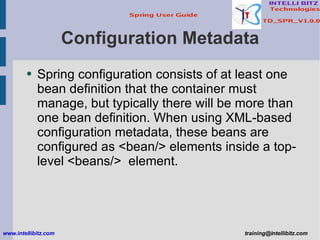 Spring User Guide

IT

INTELLI BITZ
Technologies
TD_SPR_V1.0.0

Configuration Metadata

• Spring configuration consists of at least one bean definition that the container must manage, but typically there will be more than one bean definition. When using XML-based configuration metadata, these beans are configured as <bean/> elements inside a top-level <beans/> element.

www.intellibitz.com

training@intellibitz.com